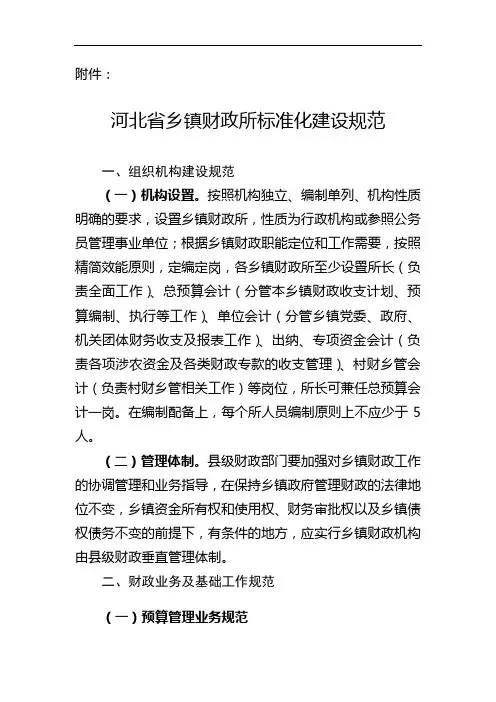 附件：

河北省乡镇财政所标准化建设规范

一、组织机构建设规范

（一）机构设置。按照机构独立、编制单列、机构性质明确的要求，设置乡镇财政所，性质为行政机构或参照公务员管理事业单位；根据乡镇财政职能定位和工作需要，按照精简效能原则，定编定岗，各乡镇财政所至少设置所长（负责全面工作）、总预算会计（分管本乡镇财政收支计划、预算编制、执行等工作）、单位会计（分管乡镇党委、政府、机关团体财务收支及报表工作）、出纳、专项资金会计（负责各项涉农资金及各类财政专款的收支管理）、村财乡管会计（负责村财乡管相关工作）等岗位，所长可兼任总预算会计一岗。在编制配备上，每个所人员编制原则上不应少于 5 人。

（二）管理体制。县级财政部门要加强对乡镇财政工作的协调管理和业务指导，在保持乡镇政府管理财政的法律地位不变，乡镇资金所有权和使用权、财务审批权以及乡镇债权债务不变的前提下，有条件的地方，应实行乡镇财政机构由县级财政垂直管理体制。

二、财政业务及基础工作规范

（一）预算管理业务规范